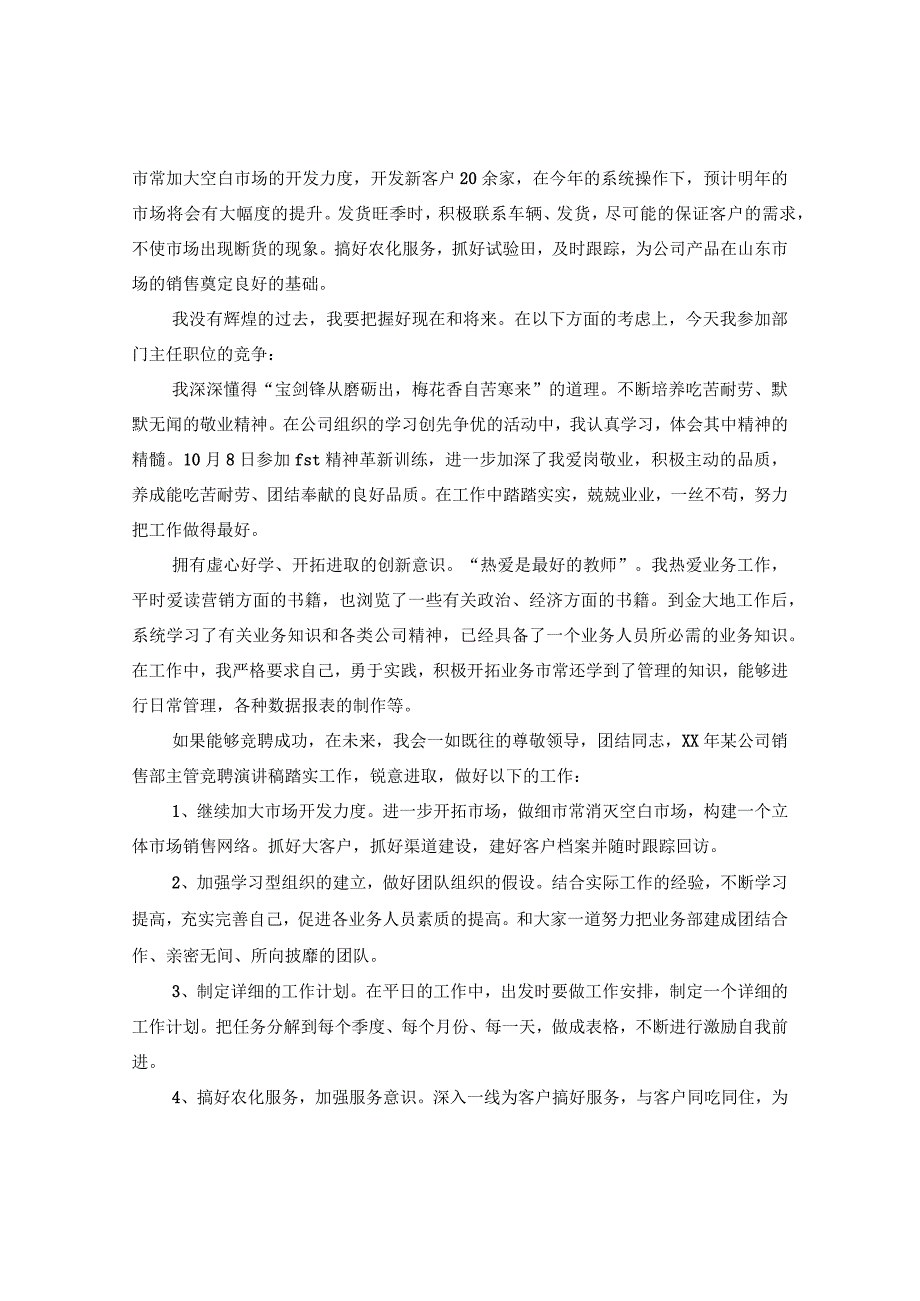 市常加大空白市场的开发力度，开发新客户20余家，在今年的系统操作下，预计明年的市场将会有大幅度的提升。发货旺季时，积极联系车辆、发货，尽可能的保证客户的需求，不使市场出现断货的现象。搞好农化服务，抓好试验田，及时跟踪，为公司产品在山东市场的销售奠定良好的基础。

我没有辉煌的过去，我要把握好现在和将来。在以下方面的考虑上，今天我参加部门主任职位的竞争：

我深深懂得“宝剑锋从磨砺出，梅花香自苦寒来”的道理。不断培养吃苦耐劳、默默无闻的敬业精神。在公司组织的学习创先争优的活动中，我认真学习，体会其中精神的精髓。10月8日参加fst精神革新训练，进一步加深了我爱岗敬业，积极主动的品质，养成能吃苦耐劳、团结奉献的良好品质。在工作中踏踏实实，兢兢业业，一丝不苟，努力把工作做得最好。

拥有虚心好学、开拓进取的创新意识。“热爱是最好的教师”。我热爱业务工作，平时爱读营销方面的书籍，也浏览了一些有关政治、经济方面的书籍。到金大地工作后，系统学习了有关业务知识和各类公司精神，已经具备了一个业务人员所必需的业务知识。在工作中，我严格要求自己，勇于实践，积极开拓业务市常还学到了管理的知识，能够进行日常管理，各种数据报表的制作等。

如果能够竞聘成功，在未来，我会一如既往的尊敬领导，团结同志，XX年某公司销售部主管竞聘演讲稿踏实工作，锐意进取，做好以下的工作：

1、继续加大市场开发力度。进一步开拓市场，做细市常消灭空白市场，构建一个立体市场销售网络。抓好大客户，抓好渠道建设，建好客户档案并随时跟踪回访。

2、加强学习型组织的建立，做好团队组织的假设。结合实际工作的经验，不断学习提高，充实完善自己，促进各业务人员素质的提高。和大家一道努力把业务部建成团结合作、亲密无间、所向披靡的团队。

3、制定详细的工作计划。在平日的工作中，出发时要做工作安排，制定一个详细的工作计划。把任务分解到每个季度、每个月份、每一天，做成表格，不断进行激励自我前进。

4、搞好农化服务，加强服务意识。深入一线为客户搞好服务，与客户同吃同住，为